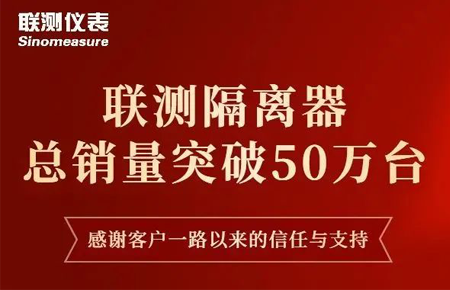 联测仪表
Sinomeasure

联测隔离器
总销量突破50万台

感谢客户一路以来的信任与支持